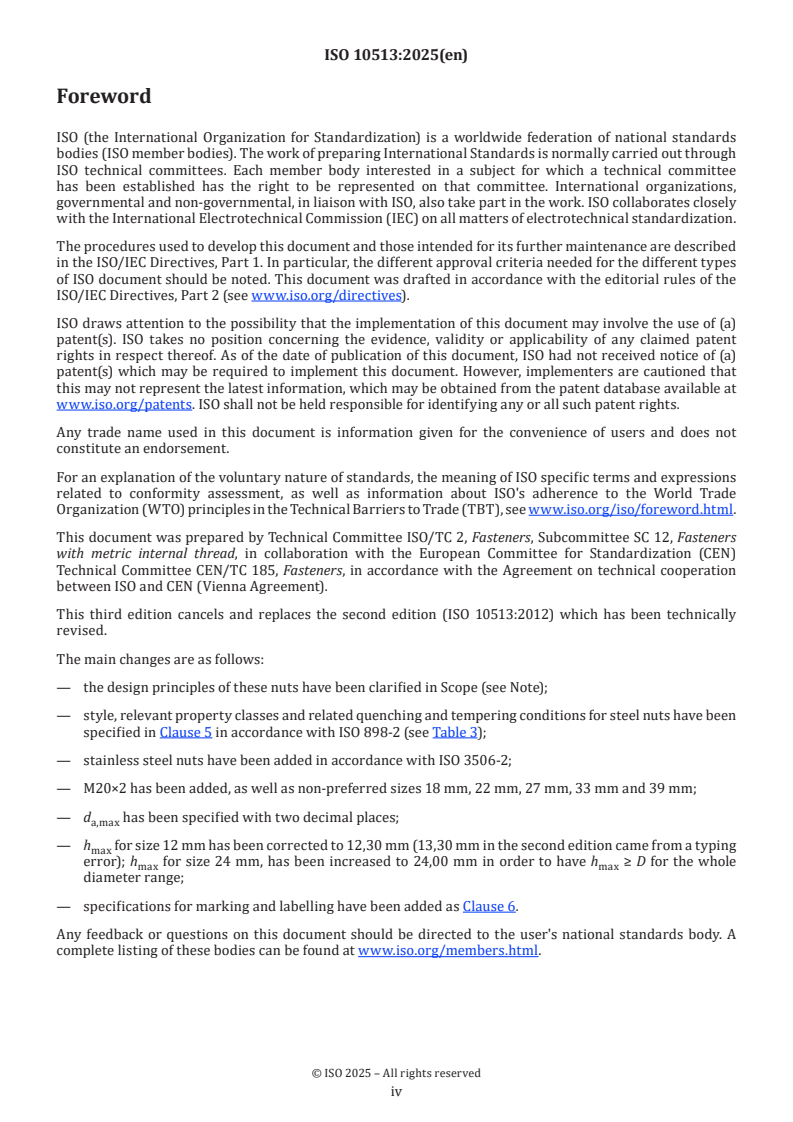 ISO 10513:2025(en)

Foreword

ISO (the International Organization for Standardization) is a worldwide federation of national standards bodies (ISO member bodies). The work of preparing International Standards is normally carried out through ISO technical committees. Each member body interested in a subject for which a technical committee has been established has the right to be represented on that committee. International organizations, governmental and non-governmental, in liaison with ISO, also take part in the work. ISO collaborates closely with the International Electrotechnical Commission (IEC) on all matters of electrotechnical standardization.

The procedures used to develop this document and those intended for its further maintenance are described in the ISO/IEC Directives, Part 1. In particular, the different approval criteria needed for the different types of ISO document should be noted. This document was drafted in accordance with the editorial rules of the ISO/IEC Directives, Part 2 (see www.iso.org/directives).

ISO draws attention to the possibility that the implementation of this document may involve the use of (a) patent(s). ISO takes no position concerning the evidence, validity or applicability of any claimed patent rights in respect thereof. As of the date of publication of this document, ISO had not received notice of (a) patent(s) which may be required to implement this document. However, implementers are cautioned that this may not represent the latest information, which may be obtained from the patent database available at www.iso.org/patents. ISO shall not be held responsible for identifying any or all such patent rights.

Any trade name used in this document is information given for the convenience of users and does not constitute an endorsement.

For an explanation of the voluntary nature of standards, the meaning of ISO specific terms and expressions related to conformity assessment, as well as information about ISO's adherence to the World Trade Organization (WTO) principles in the Technical Barriers to Trade (TBT), see www.iso.org/iso/foreword.html.

This document was prepared by Technical Committee ISO/TC 2, Fasteners, Subcommittee SC 12, Fasteners with metric internal thread, in collaboration with the European Committee for Standardization (CEN) Technical Committee CEN/TC 185, Fasteners, in accordance with the Agreement on technical cooperation between ISO and CEN (Vienna Agreement).

This third edition cancels and replaces the second edition (ISO 10513:2012) which has been technically revised.

The main changes are as follows:

— the design principles of these nuts have been clarified in Scope (see Note);

— style, relevant property classes and related quenching and tempering conditions for steel nuts have been specified in Clause 5 in accordance with ISO 898-2 (see Table 3);

— stainless steel nuts have been added in accordance with ISO 3506-2;

— M20×2 has been added, as well as non-preferred sizes 18 mm, 22 mm, 27 mm, 33 mm and 39 mm;

— $d_{a,max}$ has been specified with two decimal places;

— $h_{max}$ for size 12 mm has been corrected to 12,30 mm (13,30 mm in the second edition came from a typing error); $h_{max}$ for size 24 mm, has been increased to 24,00 mm in order to have $h_{max} \geq D$ for the whole diameter range;

— specifications for marking and labelling have been added as Clause 6.

Any feedback or questions on this document should be directed to the user's national standards body. A complete listing of these bodies can be found at www.iso.org/members.html.

© ISO 2025 – All rights reserved
iv